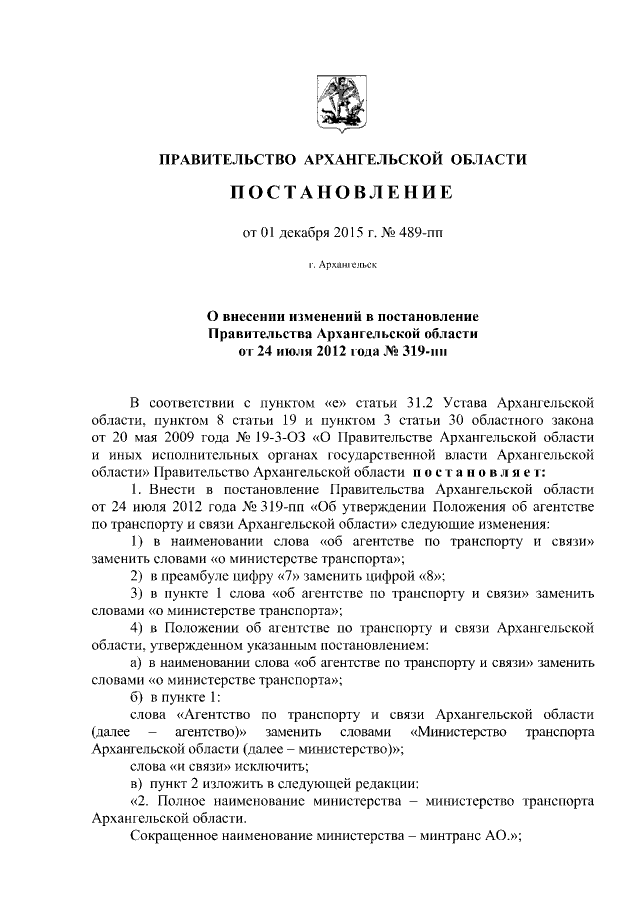 ПРАВИТЕЛЬСТВО АРХАНГЕЛЬСКОЙ ОБЛАСТИ

ПОСТАНОВЛЕНИЕ

от 01 декабря 2015 г. № 489-пп

г. Архангельск

О внесении изменений в постановление Правительства Архангельской области от 24 июля 2012 года № 319-пп

В соответствии с пунктом «е» статьи 31.2 Устава Архангельской области, пунктом 8 статьи 19 и пунктом 3 статьи 30 областного закона от 20 мая 2009 года № 19-3-ОЗ «О Правительстве Архангельской области и иных исполнительных органах государственной власти Архангельской области» Правительство Архангельской области постановляет:

1. Внести в постановление Правительства Архангельской области от 24 июля 2012 года № 319-пп «Об утверждении Положения об агентстве по транспорту и связи Архангельской области» следующие изменения:

1) в наименовании слова «об агентстве по транспорту и связи» заменить словами «о министерстве транспорта»;

2) в преамбуле цифру «7» заменить цифрой «8»;

3) в пункте 1 слова «об агентстве по транспорту и связи» заменить словами «о министерстве транспорта»;

4) в Положении об агентстве по транспорту и связи Архангельской области, утвержденном указанным постановлением:

а) в наименовании слова «об агентстве по транспорту и связи» заменить словами «о министерстве транспорта»;

б) в пункте 1:

слова «Агентство по транспорту и связи Архангельской области (далее – агентство)» заменить словами «Министерство транспорта Архангельской области (далее – министерство)»;

слова «и связи» исключить;

в) пункт 2 изложить в следующей редакции:

«2. Полное наименование министерства – министерство транспорта Архангельской области.

Сокращенное наименование министерства – минтранс АО.»;